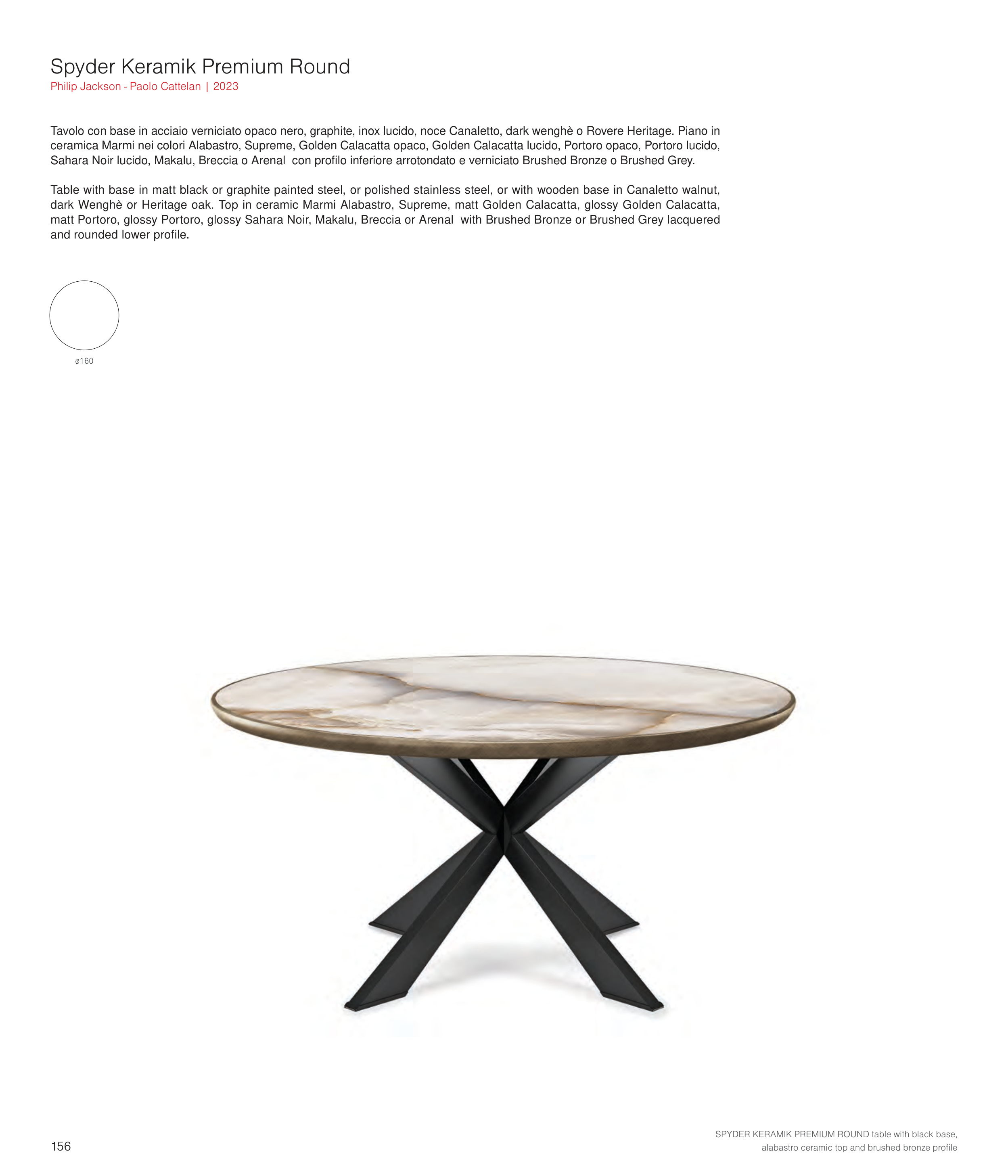 Spyder Keramik Premium Round
Philip Jackson - Paolo Cattelan | 2023

Tavolo con base in acciaio verniciato opaco nero, graphite, inox lucido, noce Canaletto, dark wenghè o Rovere Heritage. Piano in ceramica Marmi nei colori Alabastro, Supreme, Golden Calacatta opaco, Golden Calacatta lucido, Portoro opaco, Portoro lucido, Sahara Noir lucido, Makalu, Breccia o Arenal con profilo inferiore arrotondato e verniciato Brushed Bronze o Brushed Grey.

Table with base in matt black or graphite painted steel, or polished stainless steel, or with wooden base in Canaletto walnut, dark Wenghè or Heritage oak. Top in ceramic Marmi Alabastro, Supreme, matt Golden Calacatta, glossy Golden Calacatta, matt Portoro, glossy Portoro, glossy Sahara Noir, Makalu, Breccia or Arenal with Brushed Bronze or Brushed Grey lacquered and rounded lower profile.

ø160

156

SPYDER KERAMIK PREMIUM ROUND table with black base,
alabastro ceramic top and brushed bronze profile